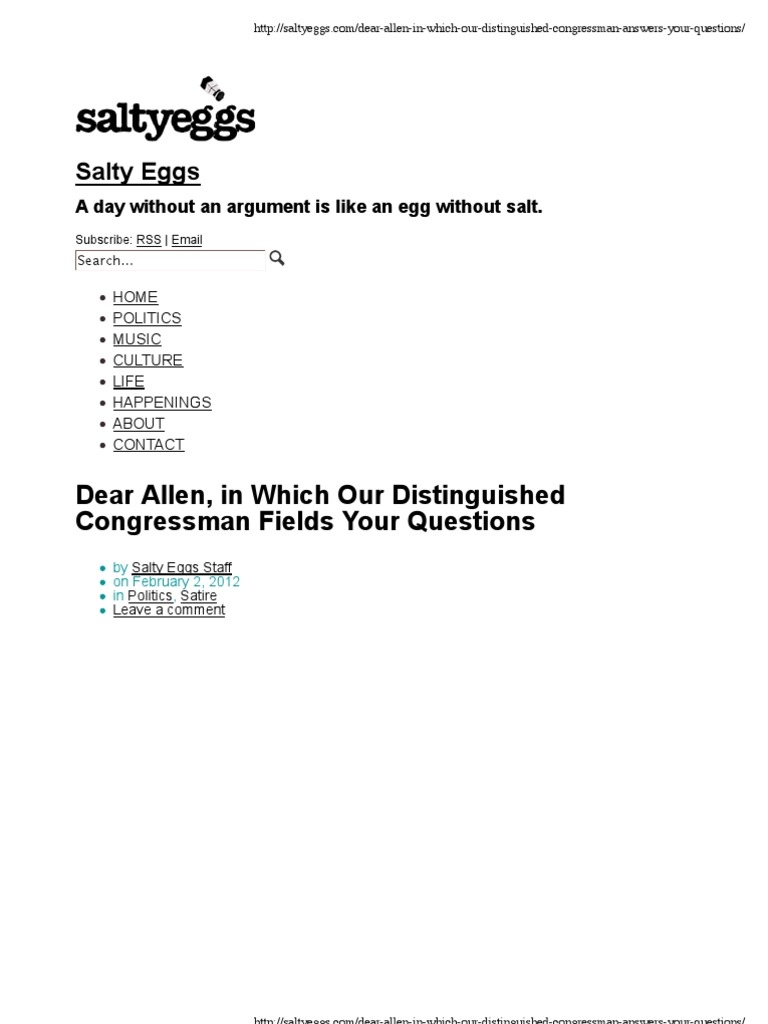 http://saltyeggs.com/dear-allen-in-which-our-distinguished-congressman-answers-your-questions/

saltyeggs

Salty Eggs

A day without an argument is like an egg without salt.

Subscribe: RSS | Email

Search...

- HOME
- POLITICS
- MUSIC
- CULTURE
- LIFE
- HAPPENINGS
- ABOUT
- CONTACT

Dear Allen, in Which Our Distinguished Congressman Fields Your Questions

- by Salty Eggs Staff
- on February 2, 2012
- in Politics, Satire
- Leave a comment

http://saltyeggs.com/dear-allen-in-which-our-distinguished-congressman-answers-your-questions/